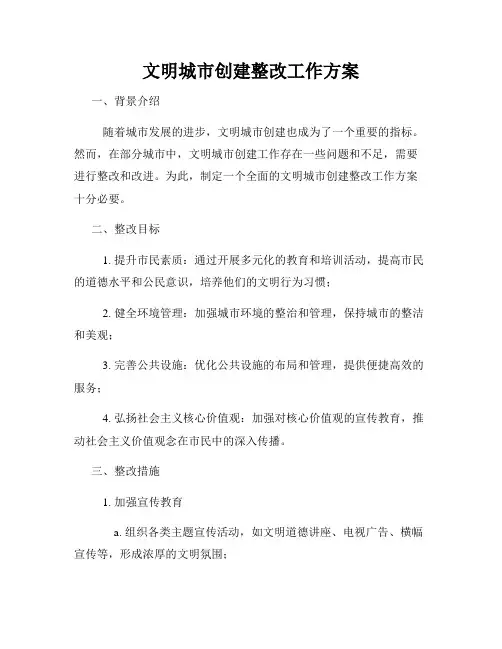 文明城市创建整改工作方案

一、背景介绍

随着城市发展的进步，文明城市创建也成为了一个重要的指标。然而，在部分城市中，文明城市创建工作存在一些问题和不足，需要进行整改和改进。为此，制定一个全面的文明城市创建整改工作方案十分必要。

二、整改目标

1. 提升市民素质：通过开展多元化的教育和培训活动，提高市民的道德水平和公民意识，培养他们的文明行为习惯；

2. 健全环境管理：加强城市环境的整治和管理，保持城市的整洁和美观；

3. 完善公共设施：优化公共设施的布局和管理，提供便捷高效的服务；

4. 弘扬社会主义核心价值观：加强对核心价值观的宣传教育，推动社会主义价值观念在市民中的深入传播。

三、整改措施

1. 加强宣传教育

a. 组织各类主题宣传活动，如文明道德讲座、电视广告、横幅宣传等，形成浓厚的文明氛围；